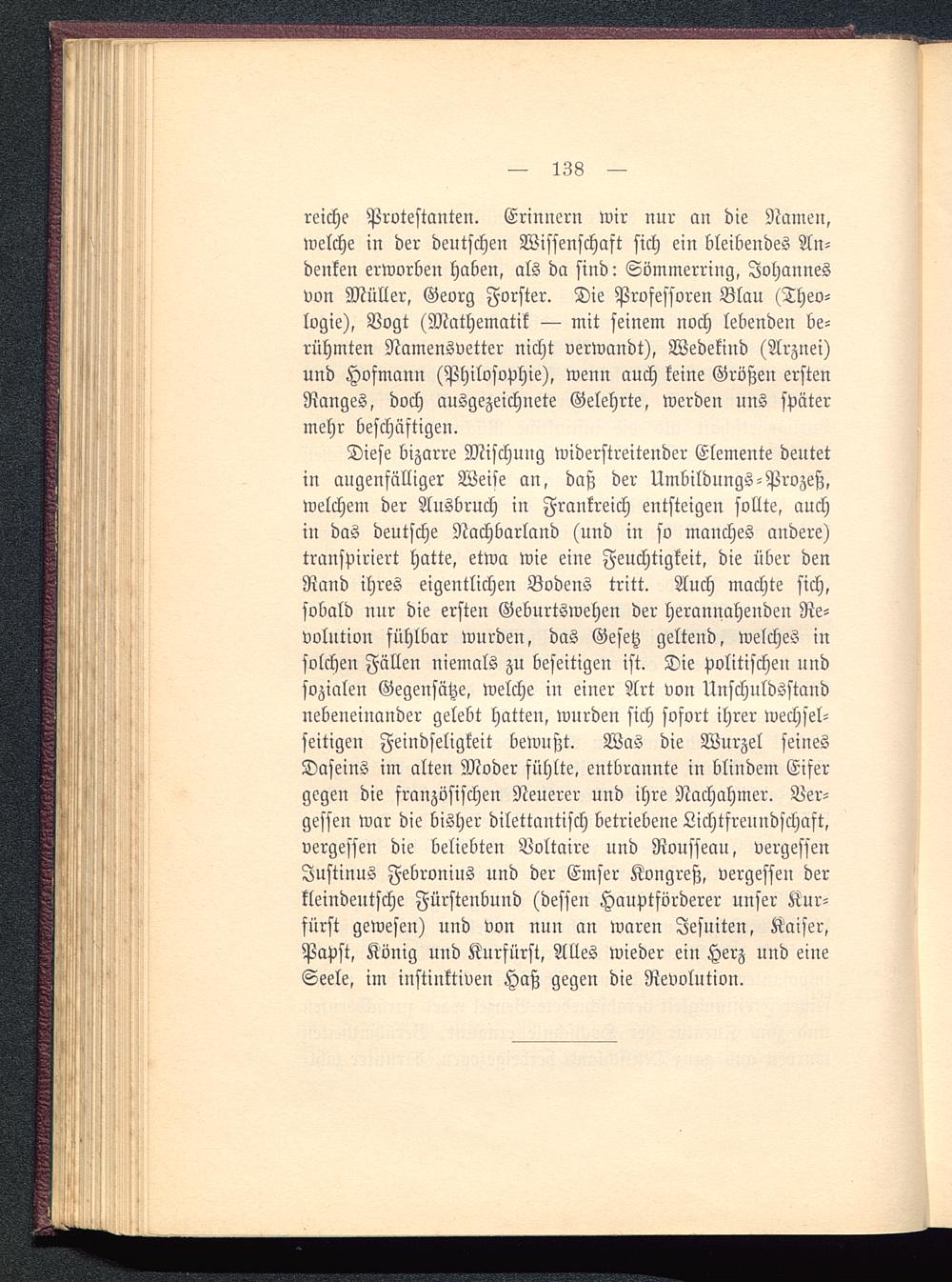 — 138 —

reiche Protestanten. Erinnern wir nur an die Namen, welche in der deutschen Wissenschaft sich ein bleibendes Andenken erworben haben, als da sind: Sömmerring, Johannes von Müller, Georg Forster. Die Professoren Blau (Theologie), Vogt (Mathematik — mit seinem noch lebenden berühmten Namensvetter nicht verwandt), Wedekind (Arznei) und Hofmann (Philosophie), wenn auch keine Größen ersten Ranges, doch ausgezeichnete Gelehrte, werden uns später mehr beschäftigen.

Diese bizarre Mischung widerstreitender Elemente deutet in augenfälliger Weise an, daß der Umbildungs-Prozeß, welchem der Ausbruch in Frankreich entsteigen sollte, auch in das deutsche Nachbarland (und in so manches andere) transpiriert hatte, etwa wie eine Feuchtigkeit, die über den Rand ihres eigentlichen Bodens tritt. Auch machte sich, sobald nur die ersten Geburtswehen der herannahenden Revolution fühlbar wurden, das Gesetz geltend, welches in solchen Fällen niemals zu beseitigen ist. Die politischen und sozialen Gegensätze, welche in einer Art von Unschuldsstand nebeneinander gelebt hatten, wurden sich sofort ihrer wechselseitigen Feindseligkeit bewußt. Was die Wurzel seines Daseins im alten Moder fühlte, entbrannte in blindem Eifer gegen die französischen Neuerer und ihre Nachahmer. Vergessen war die bisher dilettantisch betriebene Lichtfreundschaft, vergessen die beliebten Voltaire und Rousseau, vergessen Justinus Febronius und der Emser Kongreß, vergessen der kleindeutsche Fürstenbund (dessen Hauptförderer unser Kurfürst gewesen) und von nun an waren Jesuiten, Kaiser, Papst, König und Kurfürst, Alles wieder ein Herz und eine Seele, im instinktiven Haß gegen die Revolution.